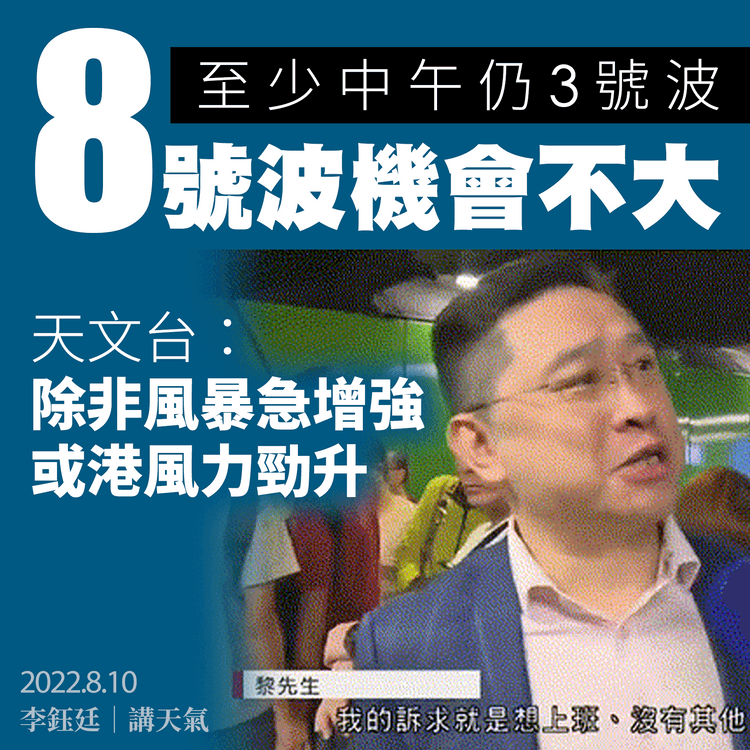 至少中午仍3號波

8號波機會不大

天文台：
除非風暴急增強
或港風力勁升

2022.8.10
李鈺廷｜講天氣

黎先生
我的訴求就是想上班、沒有其他